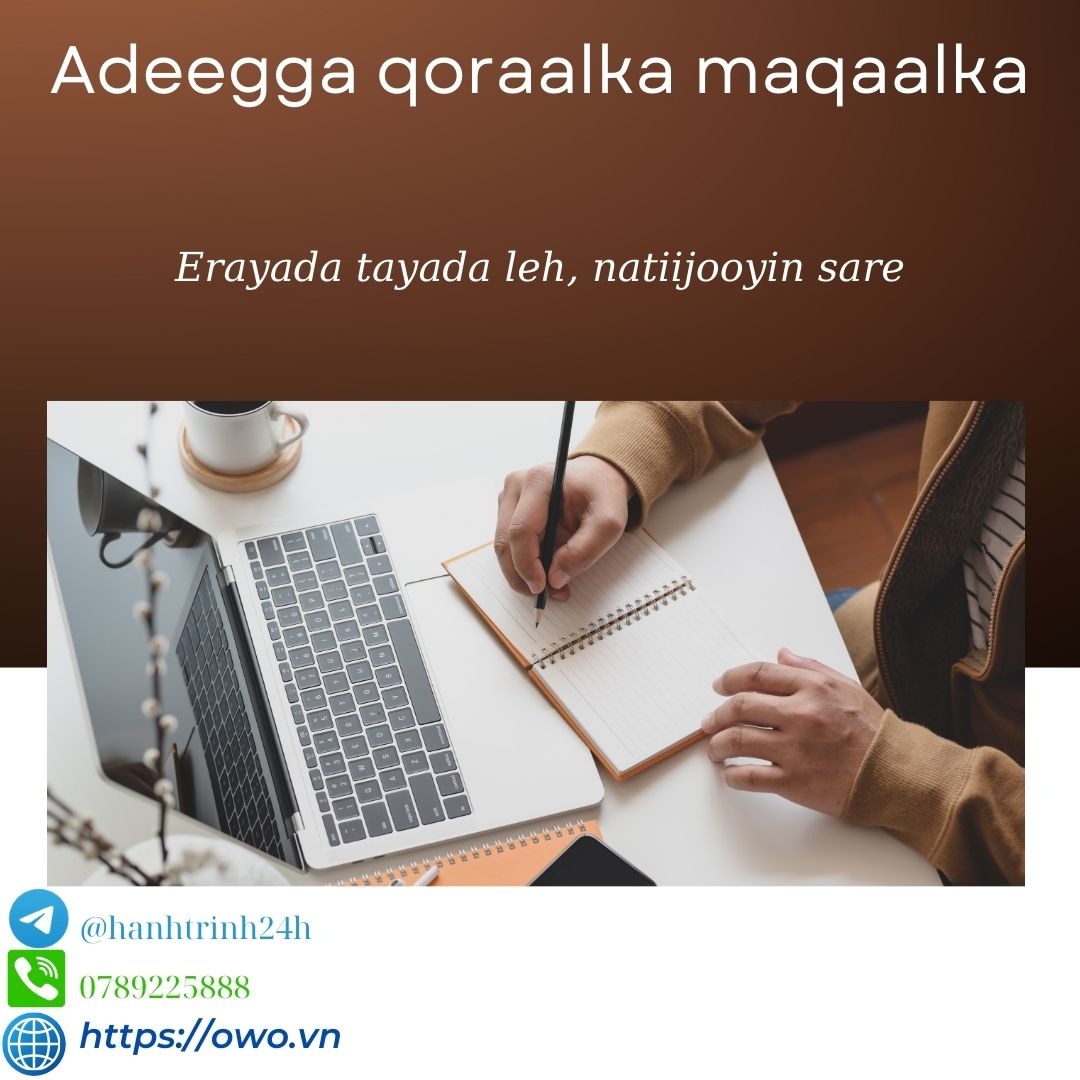 Adeegga qoraalka maqaalka

Erayada tayada leh, natiijooyin sare

@hanhtrinh24h

0789225888

https://owo.vn